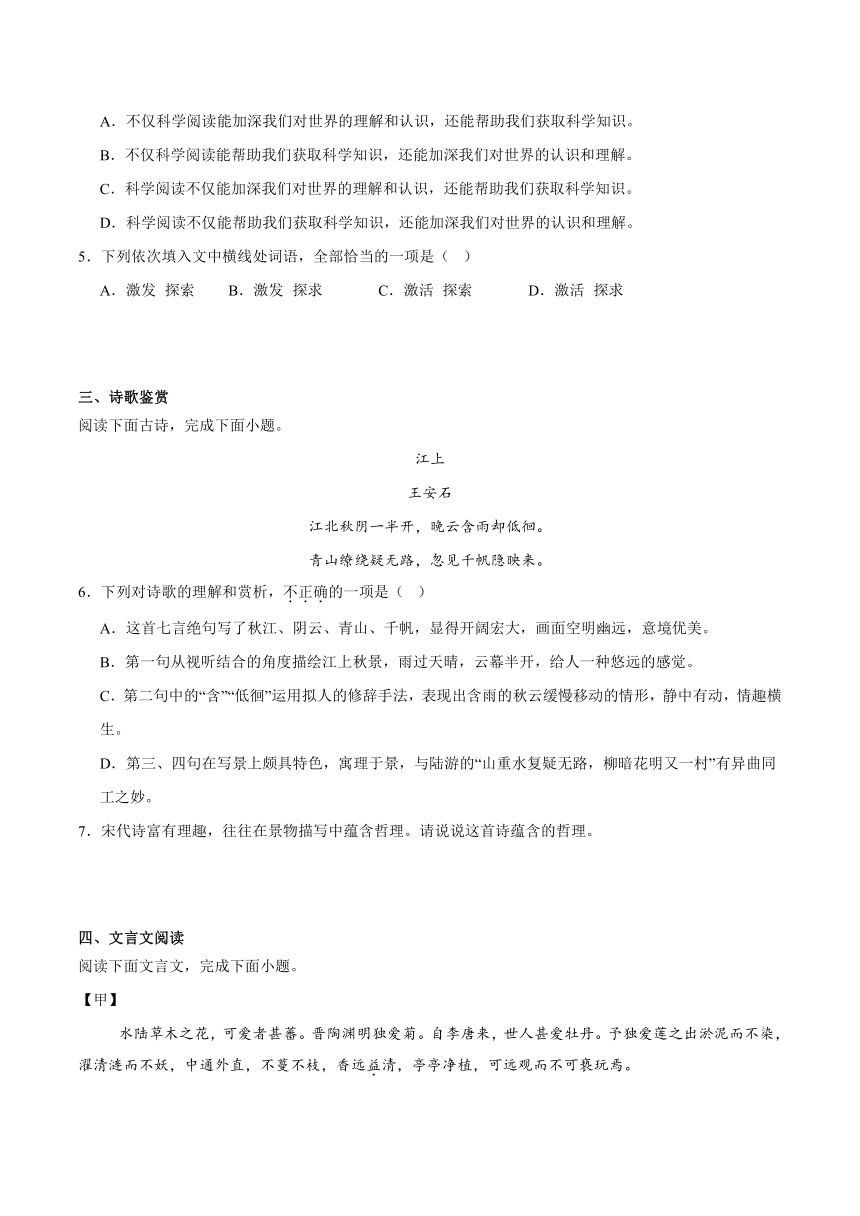 A．不仅科学阅读能加深我们对世界的理解和认识，还能帮助我们获取科学知识。

B．不仅科学阅读能帮助我们获取科学知识，还能加深我们对世界的认识和理解。

C．科学阅读不仅能加深我们对世界的理解和认识，还能帮助我们获取科学知识。

D．科学阅读不仅能帮助我们获取科学知识，还能加深我们对世界的认识和理解。

5．下列依次填入文中横线处词语，全部恰当的一项是（　）

A．激发　探索　　B．激发　探求　　C．激活　探索　　D．激活　探求

三、诗歌鉴赏

阅读下面古诗，完成下面小题。

江上

王安石

江北秋阴一半开，晚云含雨却低徊。

青山缭绕疑无路，忽见千帆隐映来。

6．下列对诗歌的理解和赏析，不正确的一项是（　）

A．这首七言绝句写了秋江、阴云、青山、千帆，显得开阔宏大，画面空明幽远，意境优美。

B．第一句从视听结合的角度描绘江上秋景，雨过天晴，云幕半开，给人一种悠远的感觉。

C．第二句中的“含”“低徊”运用拟人的修辞手法，表现出含雨的秋云缓慢移动的情形，静中有动，情趣横生。

D．第三、四句在写景上颇具特色，寓理于景，与陆游的“山重水复疑无路，柳暗花明又一村”有异曲同工之妙。

7．宋代诗富有理趣，往往在景物描写中蕴含哲理。请说说这首诗蕴含的哲理。

四、文言文阅读

阅读下面文言文，完成下面小题。

【甲】

水陆草木之花，可爱者甚蕃。晋陶渊明独爱菊。自李唐来，世人甚爱牡丹。予独爱莲之出淤泥而不染，濯清涟而不妖，中通外直，不蔓不枝，香远益清，亭亭净植，可远观而不可亵玩焉。